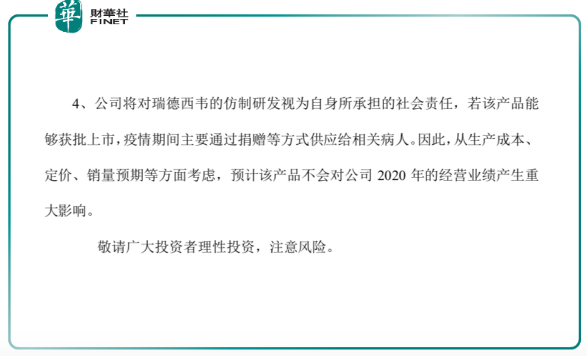 華 財華社 FINET

4、公司将对瑞德西韦的仿制研发视为自身所承担的社会责任，若该产品能够获批上市，疫情期间主要通过捐赠等方式供应给相关病人。因此，从生产成本、定价、销量预期等方面考虑，预计该产品不会对公司 2020 年的经营业绩产生重大影响。

敬请广大投资者理性投资，注意风险。